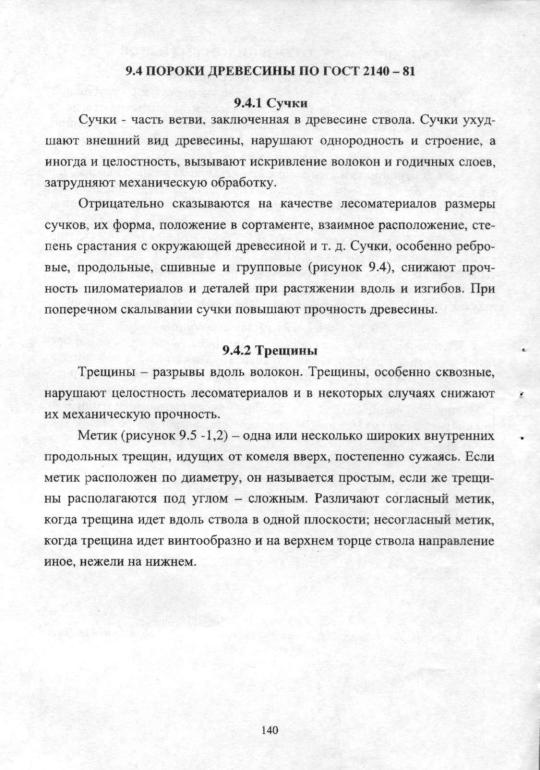 9.4 ПОРОКИ ДРЕВЕСИНЫ ПО ГОСТ 2140 – 81

9.4.1 Сучки

Сучки - часть ветви, заключенная в древесине ствола. Сучки ухудшают внешний вид древесины, нарушают однородность и строение, а иногда и целостность, вызывают искривление волокон и годичных слоев, затрудняют механическую обработку.

Отрицательно сказываются на качестве лесоматериалов размеры сучков, их форма, положение в сортаменте, взаимное расположение, степень срастания с окружающей древесиной и т. д. Сучки, особенно ребровые, продольные, сшивные и групповые (рисунок 9.4), снижают прочность пиломатериалов и деталей при растяжении вдоль и изгибов. При поперечном скалывании сучки повышают прочность древесины.

9.4.2 Трещины

Трещины – разрывы вдоль волокон. Трещины, особенно сквозные, нарушают целостность лесоматериалов и в некоторых случаях снижают их механическую прочность.

Метик (рисунок 9.5 -1,2) – одна или несколько широких внутренних продольных трещин, идущих от комеля вверх, постепенно сужаясь. Если метик расположен по диаметру, он называется простым, если же трещины располагаются под углом – сложным. Различают согласный метик, когда трещина идет вдоль ствола в одной плоскости; несогласный метик, когда трещина идет винтообразно и на верхнем торце ствола направление иное, нежели на нижнем.

140